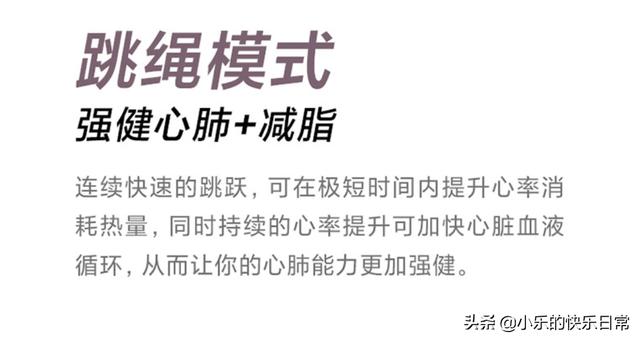 跳绳模式

强健心肺+减脂

连续快速的跳跃，可在极短时间内提升心率消耗热量，同时持续的心率提升可加快心脏血液循环，从而让你的心肺能力更加强健。

头条 @小乐的快乐日常